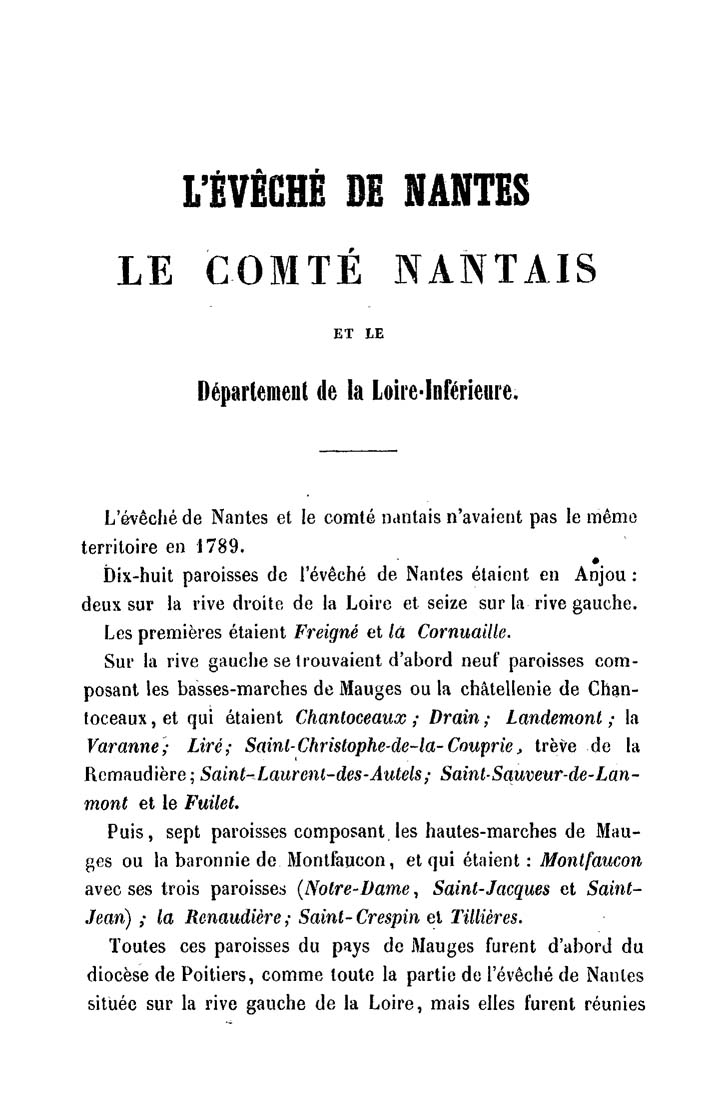 L'ÉVÊCHÉ DE NANTES

LE COMTÉ NANTAIS

ET LE

Département de la Loire-Inférieure.

L'évêché de Nantes et le comté nantais n'avaient pas le même territoire en 1789.

Dix-huit paroisses de l'évêché de Nantes étaient en Anjou : deux sur la rive droite de la Loire et seize sur la rive gauche.

Les premières étaient Freigné et la Cornuaille.

Sur la rive gauche se trouvaient d'abord neuf paroisses composant les basses-marches de Mauges ou la châtellenie de Chantoceaux, et qui étaient Chantoceaux ; Drain ; Landemont ; la Varanne ; Liré ; Saint-Christophe-de-la-Couprie, trève de la Remaudière ; Saint-Laurent-des-Autels ; Saint-Sauveur-de-Lanmont et le Fuilet.

Puis, sept paroisses composant les hautes-marches de Mauges ou la baronnie de Montfaucon, et qui étaient : Montfaucon avec ses trois paroisses (Notre-Dame, Saint-Jacques et Saint-Jean) ; la Renaudière ; Saint-Crespin et Tillières.

Toutes ces paroisses du pays de Mauges furent d'abord du diocèse de Poitiers, comme toute la partie de l'évêché de Nantes située sur la rive gauche de la Loire, mais elles furent réunies